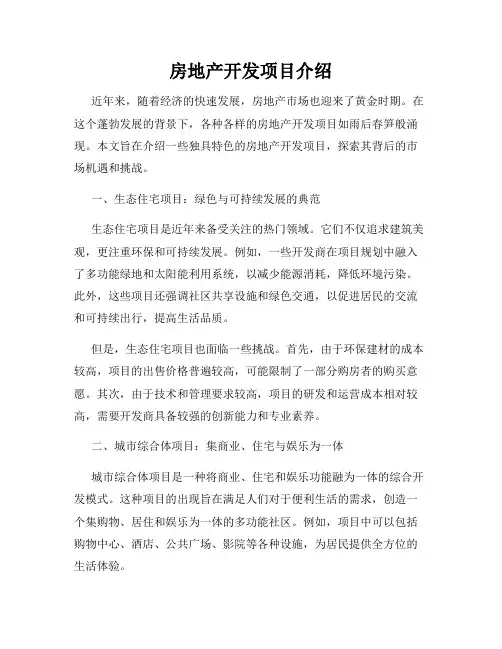 房地产开发项目介绍

近年来，随着经济的快速发展，房地产市场也迎来了黄金时期。在这个蓬勃发展的背景下，各种各样的房地产开发项目如雨后春笋般涌现。本文旨在介绍一些独具特色的房地产开发项目，探索其背后的市场机遇和挑战。

一、生态住宅项目：绿色与可持续发展的典范

生态住宅项目是近年来备受关注的热门领域。它们不仅追求建筑美观，更注重环保和可持续发展。例如，一些开发商在项目规划中融入了多功能绿地和太阳能利用系统，以减少能源消耗，降低环境污染。此外，这些项目还强调社区共享设施和绿色交通，以促进居民的交流和可持续出行，提高生活品质。

但是，生态住宅项目也面临一些挑战。首先，由于环保建材的成本较高，项目的出售价格普遍较高，可能限制了一部分购房者的购买意愿。其次，由于技术和管理要求较高，项目的研发和运营成本相对较高，需要开发商具备较强的创新能力和专业素养。

二、城市综合体项目：集商业、住宅与娱乐为一体

城市综合体项目是一种将商业、住宅和娱乐功能融为一体的综合开发模式。这种项目的出现旨在满足人们对于便利生活的需求，创造一个集购物、居住和娱乐为一体的多功能社区。例如，项目中可以包括购物中心、酒店、公共广场、影院等各种设施，为居民提供全方位的生活体验。